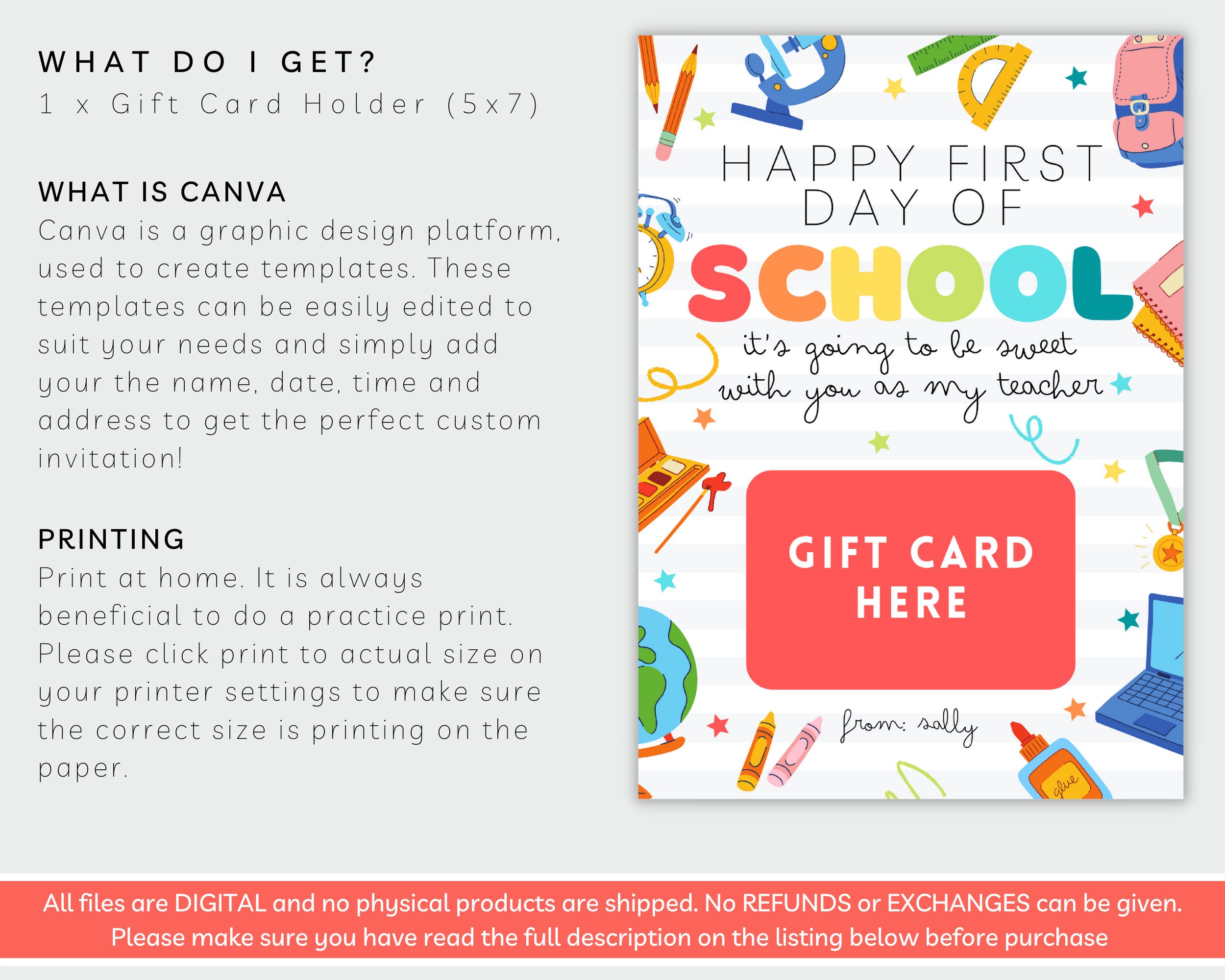 WHAT DO I GET?
1 x Gift Card Holder (5x7)

WHAT IS CANVA
Canva is a graphic design platform, used to create templates. These templates can be easily edited to suit your needs and simply add your the name, date, time and address to get the perfect custom invitation!

PRINTING
Print at home. It is always beneficial to do a practice print. Please click print to actual size on your printer settings to make sure the correct size is printing on the paper.

HAPPY FIRST DAY OF
SCHOOL
it's going to be sweet with you as my teacher

GIFT CARD HERE

from: sally

glue

All files are DIGITAL and no physical products are shipped. No REFUNDS or EXCHANGES can be given. Please make sure you have read the full description on the listing below before purchase